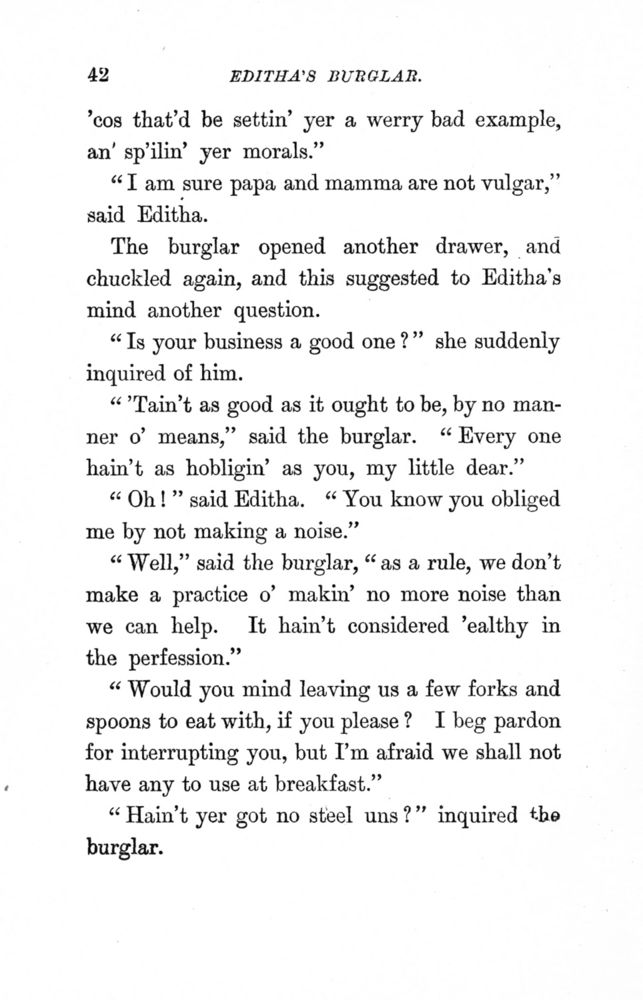 42 EDITHA'S BURGLAR.

'cos that'd be settin' yer a werry bad example, an' sp'ilin' yer morals."

"I am sure papa and mamma are not vulgar," said Editha.

The burglar opened another drawer, and chuckled again, and this suggested to Editha's mind another question.

"Is your business a good one?" she suddenly inquired of him.

"'Tain't as good as it ought to be, by no manner o' means," said the burglar. "Every one hain't as hobligin' as you, my little dear."

"Oh!" said Editha. "You know you obliged me by not making a noise."

"Well," said the burglar, "as a rule, we don't make a practice o' makin' no more noise than we can help. It hain't considered 'ealthy in the perfession."

"Would you mind leaving us a few forks and spoons to eat with, if you please? I beg pardon for interrupting you, but I'm afraid we shall not have any to use at breakfast."

"Hain't yer got no steel uns?" inquired the burglar.